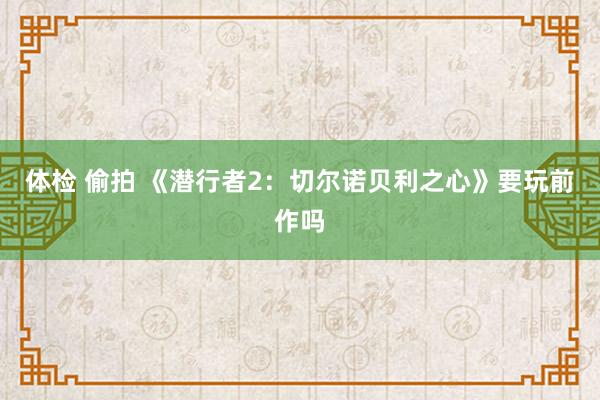 体检 偷拍 《潜行者2：切尔诺贝利之心》要玩前作吗